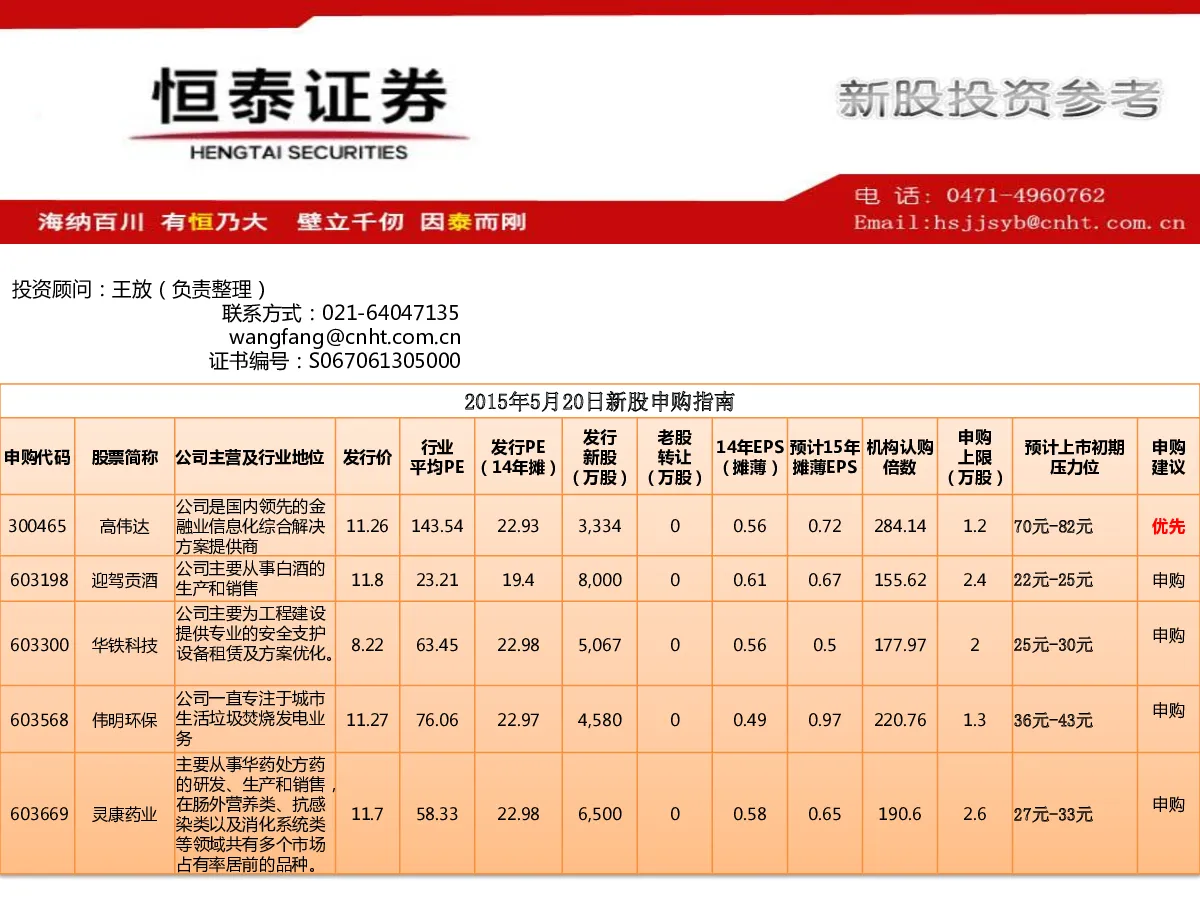 恒泰证券
HENGTAI SECURITIES

新股投资参考

海纳百川 有恒乃大 壁立千仞 因泰而刚

电 话: 0471-4960762
Email:hsjjsyb@cnht.com.cn

投资顾问：王放（负责整理）
联系方式：021-64047135
wangfang@cnht.com.cn
证书编号：S067061305000

2015年5月20日新股申购指南

| 申购代码 | 股票简称 | 公司主营及行业地位 | 发行价 | 行业平均PE | 发行PE（14年摊） | 发行新股（万股） | 老股转让（万股） | 14年EPS（摊薄） | 预计15年摊薄EPS | 机构认购倍数 | 申购上限（万股） | 预计上市初期压力位 | 申购建议 |
|---|---|---|---|---|---|---|---|---|---|---|---|---|---|
| 300465 | 高伟达 | 公司是国内领先的金融业信息化综合解决方案提供商 | 11.26 | 143.54 | 22.93 | 3,334 | 0 | 0.56 | 0.72 | 284.14 | 1.2 | 70元-82元 | 优先 |
| 603198 | 迎驾贡酒 | 公司主要从事白酒的生产和销售 | 11.8 | 23.21 | 19.4 | 8,000 | 0 | 0.61 | 0.67 | 155.62 | 2.4 | 22元-25元 | 申购 |
| 603300 | 华铁科技 | 公司主要为工程建设提供专业的安全支护设备租赁及方案优化。 | 8.22 | 63.45 | 22.98 | 5,067 | 0 | 0.56 | 0.5 | 177.97 | 2 | 25元-30元 | 申购 |
| 603568 | 伟明环保 | 公司一直专注于城市生活垃圾焚烧发电业务 | 11.27 | 76.06 | 22.97 | 4,580 | 0 | 0.49 | 0.97 | 220.76 | 1.3 | 36元-43元 | 申购 |
| 603669 | 灵康药业 | 主要从事华药处方药的研发、生产和销售，在肠外营养类、抗感染类以及消化系统类等领域共有多个市场占有率居前的品种。 | 11.7 | 58.33 | 22.98 | 6,500 | 0 | 0.58 | 0.65 | 190.6 | 2.6 | 27元-33元 | 申购 |